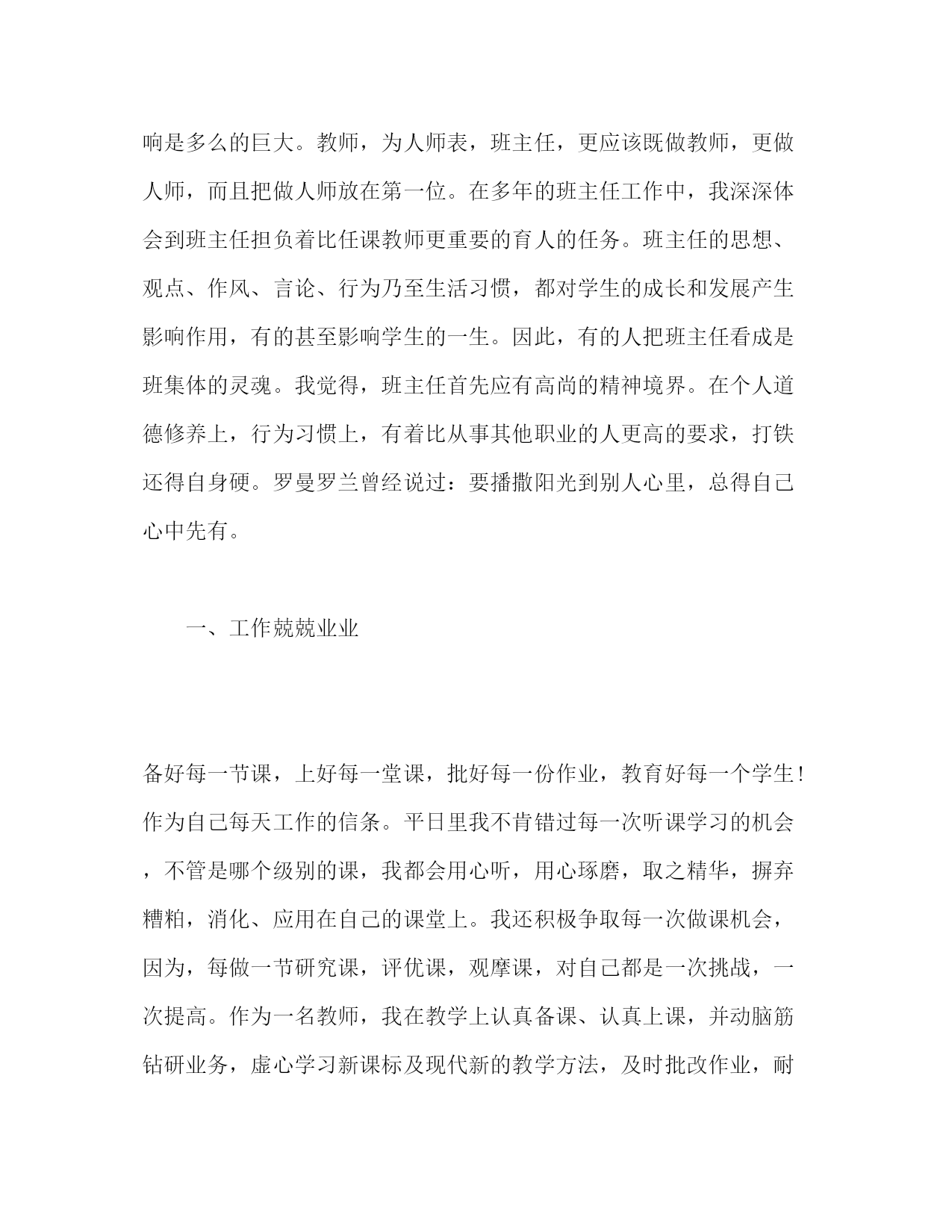 响是多么的巨大。教师，为人师表，班主任，更应该既做教师，更做人师，而且把做人师放在第一位。在多年的班主任工作中，我深深体会到班主任担负着比任课教师更重要的育人的任务。班主任的思想、观点、作风、言论、行为乃至生活习惯，都对学生的成长和发展产生影响作用，有的甚至影响学生的一生。因此，有的人把班主任看成是班集体的灵魂。我觉得，班主任首先应有高尚的精神境界。在个人道德修养上，行为习惯上，有着比从事其他职业的人更高的要求，打铁还得自身硬。罗曼罗兰曾经说过：要播撒阳光到别人心里，总得自己心中先有。

一、工作兢兢业业

备好每一节课，上好每一堂课，批好每一份作业，教育好每一个学生！作为自己每天工作的信条。平日里我不肯错过每一次听课学习的机会，不管是哪个级别的课，我都会用心听，用心琢磨，取之精华，摒弃糟粕，消化、应用在自己的课堂上。我还积极争取每一次做课机会，因为，每做一节研究课，评优课，观摩课，对自己都是一次挑战，一次提高。作为一名教师，我在教学上认真备课、认真上课，并动脑筋钻研业务，虚心学习新课标及现代新的教学方法，及时批改作业，耐